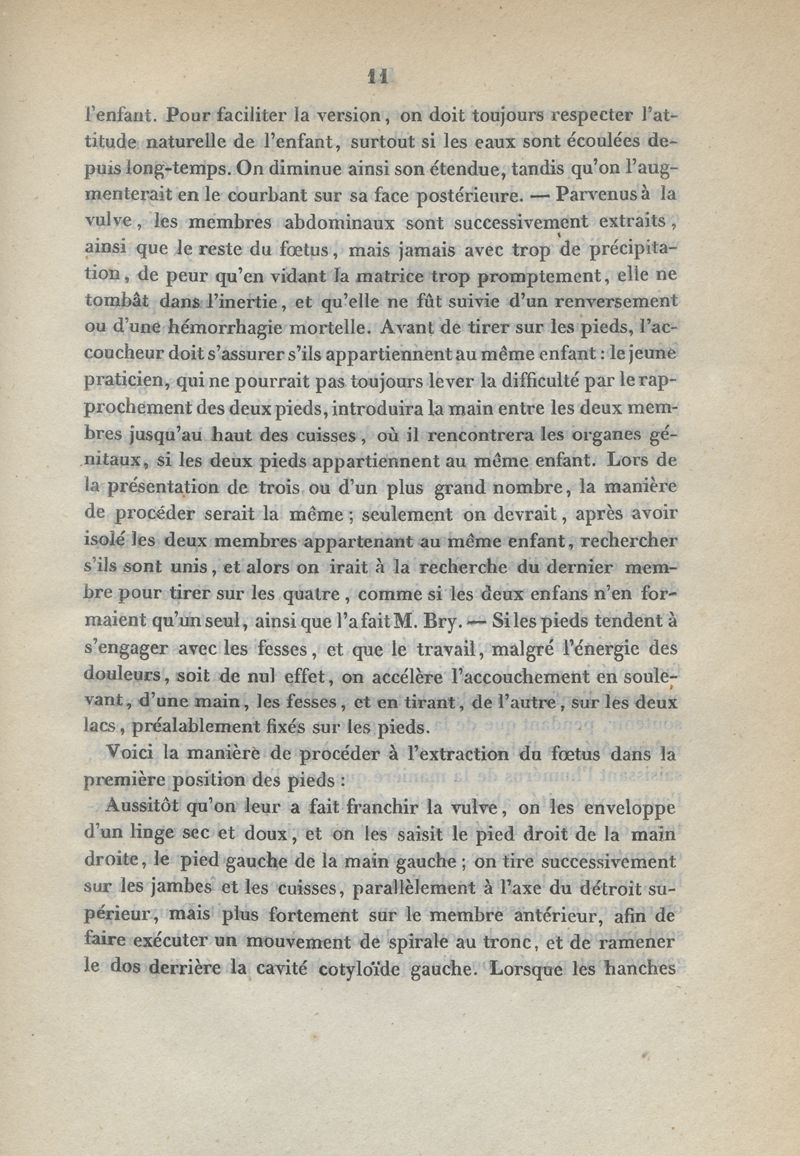 11

l'enfant. Pour faciliter la version, on doit toujours respecter l'attitude naturelle de l'enfant, surtout si les eaux sont écoulées depuis long-temps. On diminue ainsi son étendue, tandis qu'on l'augmenterait en le courbant sur sa face postérieure. — Parvenus à la vulve, les membres abdominaux sont successivement extraits, ainsi que le reste du fœtus, mais jamais avec trop de précipitation, de peur qu'en vidant la matrice trop promptement, elle ne tombât dans l'inertie, et qu'elle ne fût suivie d'un renversement ou d'une hémorrhagie mortelle. Avant de tirer sur les pieds, l'accoucheur doit s'assurer s'ils appartiennent au même enfant : le jeune praticien, qui ne pourrait pas toujours lever la difficulté par le rapprochement des deux pieds, introduira la main entre les deux membres jusqu'au haut des cuisses, où il rencontrera les organes génitaux, si les deux pieds appartiennent au même enfant. Lors de la présentation de trois ou d'un plus grand nombre, la manière de procéder serait la même ; seulement on devrait, après avoir isolé les deux membres appartenant au même enfant, rechercher s'ils sont unis, et alors on irait à la recherche du dernier membre pour tirer sur les quatre, comme si les deux enfans n'en formaient qu'un seul, ainsi que l'a fait M. Bry. — Si les pieds tendent à s'engager avec les fesses, et que le travail, malgré l'énergie des douleurs, soit de nul effet, on accélère l'accouchement en soulevant, d'une main, les fesses, et en tirant, de l'autre, sur les deux lacs, préalablement fixés sur les pieds.

Voici la manière de procéder à l'extraction du fœtus dans la première position des pieds :

Aussitôt qu'on leur a fait franchir la vulve, on les enveloppe d'un linge sec et doux, et on les saisit le pied droit de la main droite, le pied gauche de la main gauche ; on tire successivement sur les jambes et les cuisses, parallèlement à l'axe du détroit supérieur, mais plus fortement sur le membre antérieur, afin de faire exécuter un mouvement de spirale au tronc, et de ramener le dos derrière la cavité cotyloïde gauche. Lorsque les hanches